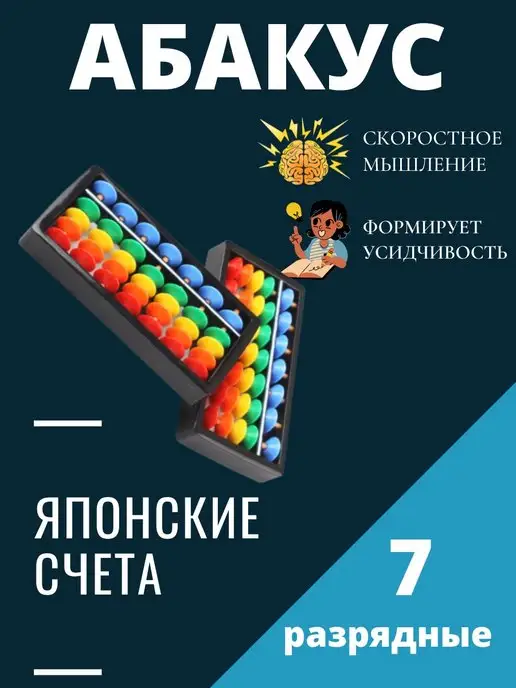 АБАКУС

СКОРОСТНОЕ МЫШЛЕНИЕ

ФОРМИРУЕТ УСИДЧИВОСТЬ

ЯПОНСКИЕ СЧЕТА

7

разрядные